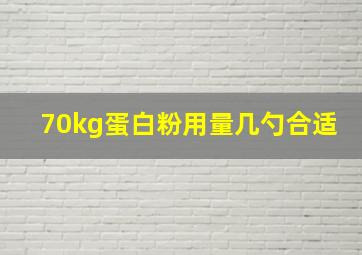 70kg蛋白粉用量几勺合适